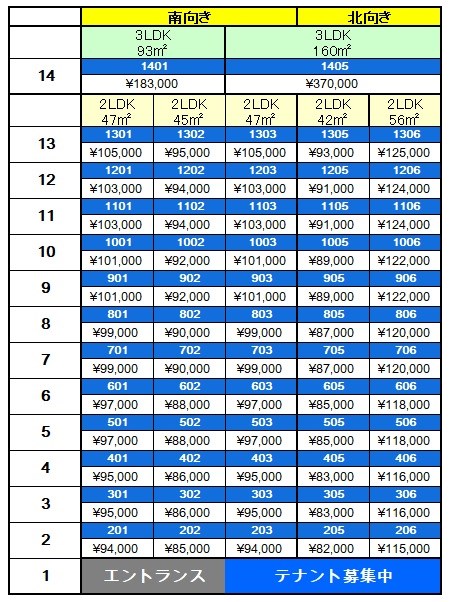 | | 南向き | | | 北向き | |
|---|---|---|---|---|---|
| | 3LDK 93㎡ | | 3LDK 160㎡ | | |
| 14 | 1401 | | 1405 | | |
| | ¥183,000 | | ¥370,000 | | |
| | 2LDK 47㎡ | 2LDK 45㎡ | 2LDK 47㎡ | 2LDK 42㎡ | 2LDK 56㎡ |
| 13 | 1301 | 1302 | 1303 | 1305 | 1306 |
| | ¥105,000 | ¥95,000 | ¥105,000 | ¥93,000 | ¥125,000 |
| 12 | 1201 | 1202 | 1203 | 1205 | 1206 |
| | ¥103,000 | ¥94,000 | ¥103,000 | ¥91,000 | ¥124,000 |
| 11 | 1101 | 1102 | 1103 | 1105 | 1106 |
| | ¥103,000 | ¥94,000 | ¥103,000 | ¥91,000 | ¥124,000 |
| 10 | 1001 | 1002 | 1003 | 1005 | 1006 |
| | ¥101,000 | ¥92,000 | ¥101,000 | ¥89,000 | ¥122,000 |
| 9 | 901 | 902 | 903 | 905 | 906 |
| | ¥101,000 | ¥92,000 | ¥101,000 | ¥89,000 | ¥122,000 |
| 8 | 801 | 802 | 803 | 805 | 806 |
| | ¥99,000 | ¥90,000 | ¥99,000 | ¥87,000 | ¥120,000 |
| 7 | 701 | 702 | 703 | 705 | 706 |
| | ¥99,000 | ¥90,000 | ¥99,000 | ¥87,000 | ¥120,000 |
| 6 | 601 | 602 | 603 | 605 | 606 |
| | ¥97,000 | ¥88,000 | ¥97,000 | ¥85,000 | ¥118,000 |
| 5 | 501 | 502 | 503 | 505 | 506 |
| | ¥97,000 | ¥88,000 | ¥97,000 | ¥85,000 | ¥118,000 |
| 4 | 401 | 402 | 403 | 405 | 406 |
| | ¥95,000 | ¥86,000 | ¥95,000 | ¥83,000 | ¥116,000 |
| 3 | 301 | 302 | 303 | 305 | 306 |
| | ¥95,000 | ¥86,000 | ¥95,000 | ¥83,000 | ¥116,000 |
| 2 | 201 | 202 | 203 | 205 | 206 |
| | ¥94,000 | ¥85,000 | ¥94,000 | ¥82,000 | ¥115,000 |
| 1 | エントランス | | テナント募集中 | | |